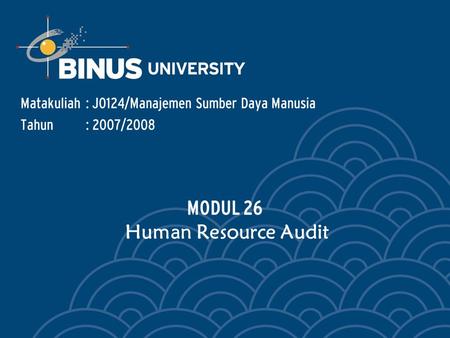 BINUS UNIVERSITY

Matakuliah : J0124/Manajemen Sumber Daya Manusia
Tahun : 2007/2008

MODUL 26
Human Resource Audit